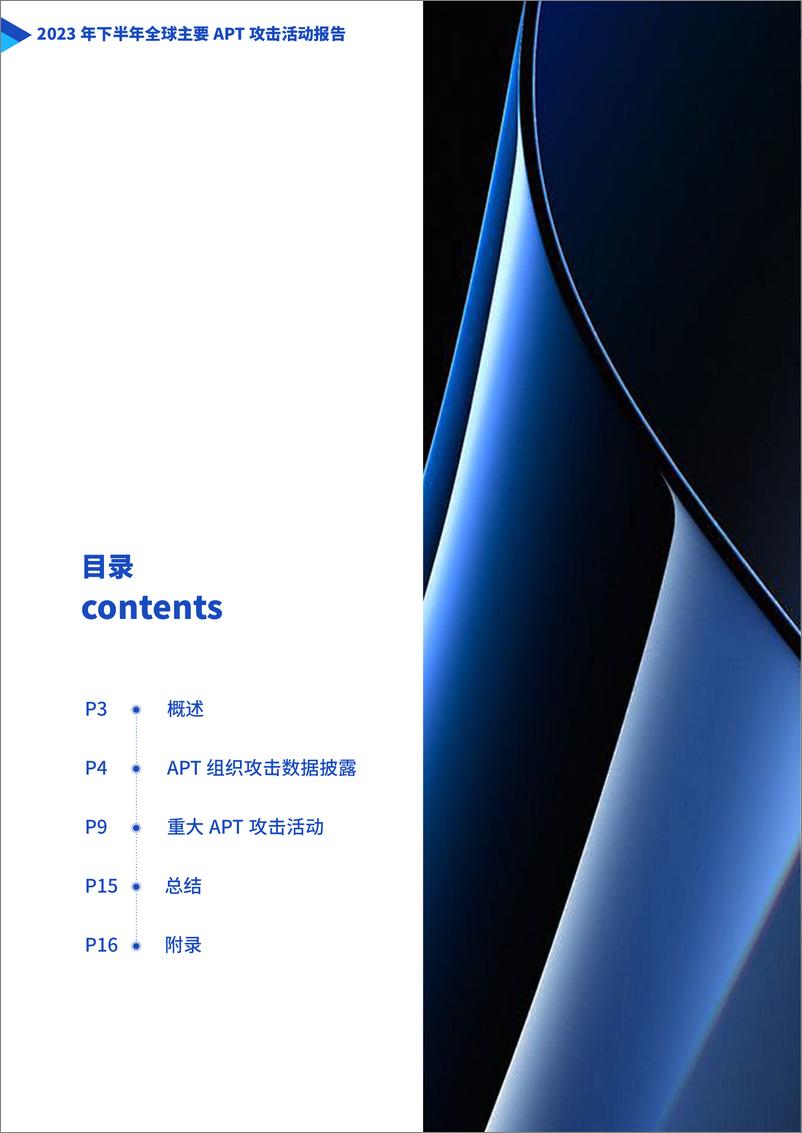 2023 年下半年全球主要 APT 攻击活动报告

目录
contents

P3 概述

P4 APT 组织攻击数据披露

P9 重大 APT 攻击活动

P15 总结

P16 附录